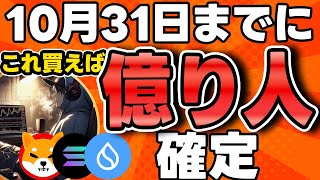 10月31日までに

これ買えば

億り人

確定